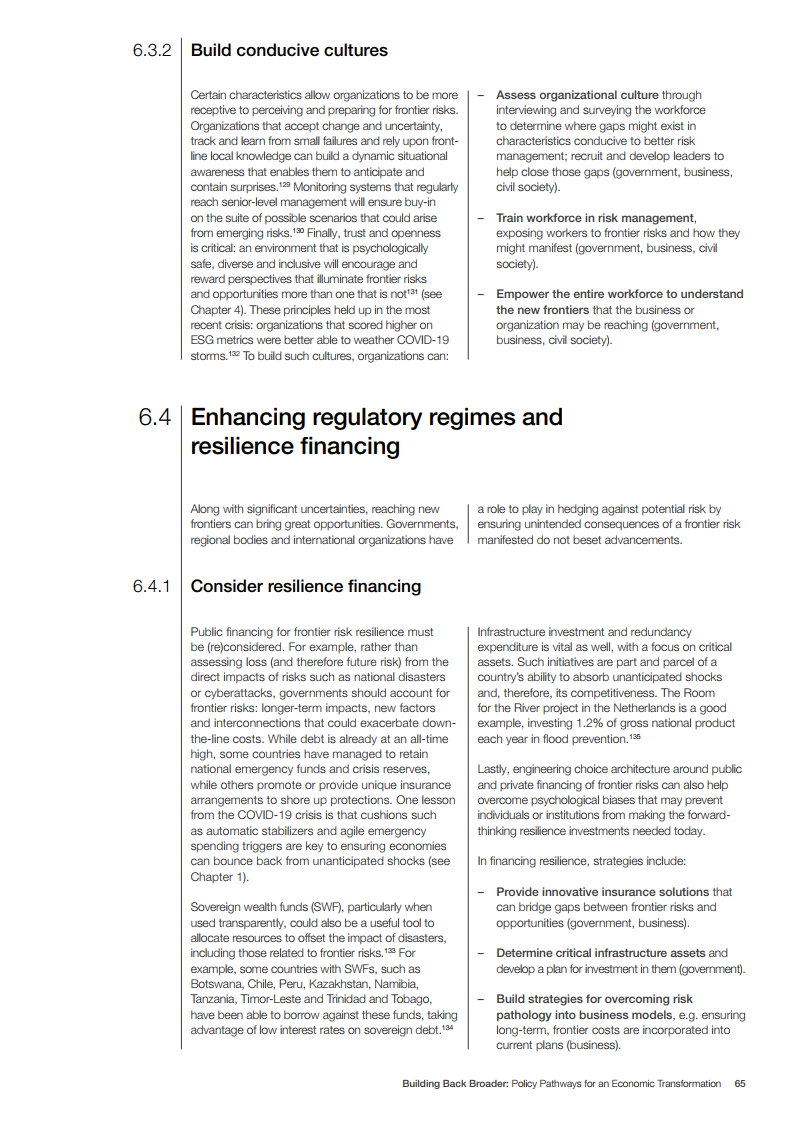 6.3.2 Build conducive cultures

Certain characteristics allow organizations to be more receptive to perceiving and preparing for frontier risks. Organizations that accept change and uncertainty, track and learn from small failures and rely upon front-line local knowledge can build a dynamic situational awareness that enables them to anticipate and contain surprises.$^{129}$ Monitoring systems that regularly reach senior-level management will ensure buy-in on the suite of possible scenarios that could arise from emerging risks.$^{130}$ Finally, trust and openness is critical: an environment that is psychologically safe, diverse and inclusive will encourage and reward perspectives that illuminate frontier risks and opportunities more than one that is not$^{131}$ (see Chapter 4). These principles held up in the most recent crisis: organizations that scored higher on ESG metrics were better able to weather COVID-19 storms.$^{132}$ To build such cultures, organizations can:

– Assess organizational culture through interviewing and surveying the workforce to determine where gaps might exist in characteristics conducive to better risk management; recruit and develop leaders to help close those gaps (government, business, civil society).

– Train workforce in risk management, exposing workers to frontier risks and how they might manifest (government, business, civil society).

– Empower the entire workforce to understand the new frontiers that the business or organization may be reaching (government, business, civil society).

6.4 Enhancing regulatory regimes and resilience financing

Along with significant uncertainties, reaching new frontiers can bring great opportunities. Governments, regional bodies and international organizations have a role to play in hedging against potential risk by ensuring unintended consequences of a frontier risk manifested do not beset advancements.

6.4.1 Consider resilience financing

Public financing for frontier risk resilience must be (re)considered. For example, rather than assessing loss (and therefore future risk) from the direct impacts of risks such as national disasters or cyberattacks, governments should account for frontier risks: longer-term impacts, new factors and interconnections that could exacerbate down-the-line costs. While debt is already at an all-time high, some countries have managed to retain national emergency funds and crisis reserves, while others promote or provide unique insurance arrangements to shore up protections. One lesson from the COVID-19 crisis is that cushions such as automatic stabilizers and agile emergency spending triggers are key to ensuring economies can bounce back from unanticipated shocks (see Chapter 1).

Sovereign wealth funds (SWF), particularly when used transparently, could also be a useful tool to allocate resources to offset the impact of disasters, including those related to frontier risks.$^{133}$ For example, some countries with SWFs, such as Botswana, Chile, Peru, Kazakhstan, Namibia, Tanzania, Timor-Leste and Trinidad and Tobago, have been able to borrow against these funds, taking advantage of low interest rates on sovereign debt.$^{134}$

Infrastructure investment and redundancy expenditure is vital as well, with a focus on critical assets. Such initiatives are part and parcel of a country's ability to absorb unanticipated shocks and, therefore, its competitiveness. The Room for the River project in the Netherlands is a good example, investing 1.2% of gross national product each year in flood prevention.$^{135}$

Lastly, engineering choice architecture around public and private financing of frontier risks can also help overcome psychological biases that may prevent individuals or institutions from making the forward-thinking resilience investments needed today.

In financing resilience, strategies include:

– Provide innovative insurance solutions that can bridge gaps between frontier risks and opportunities (government, business).

– Determine critical infrastructure assets and develop a plan for investment in them (government).

– Build strategies for overcoming risk pathology into business models, e.g. ensuring long-term, frontier costs are incorporated into current plans (business).

Building Back Broader: Policy Pathways for an Economic Transformation 65